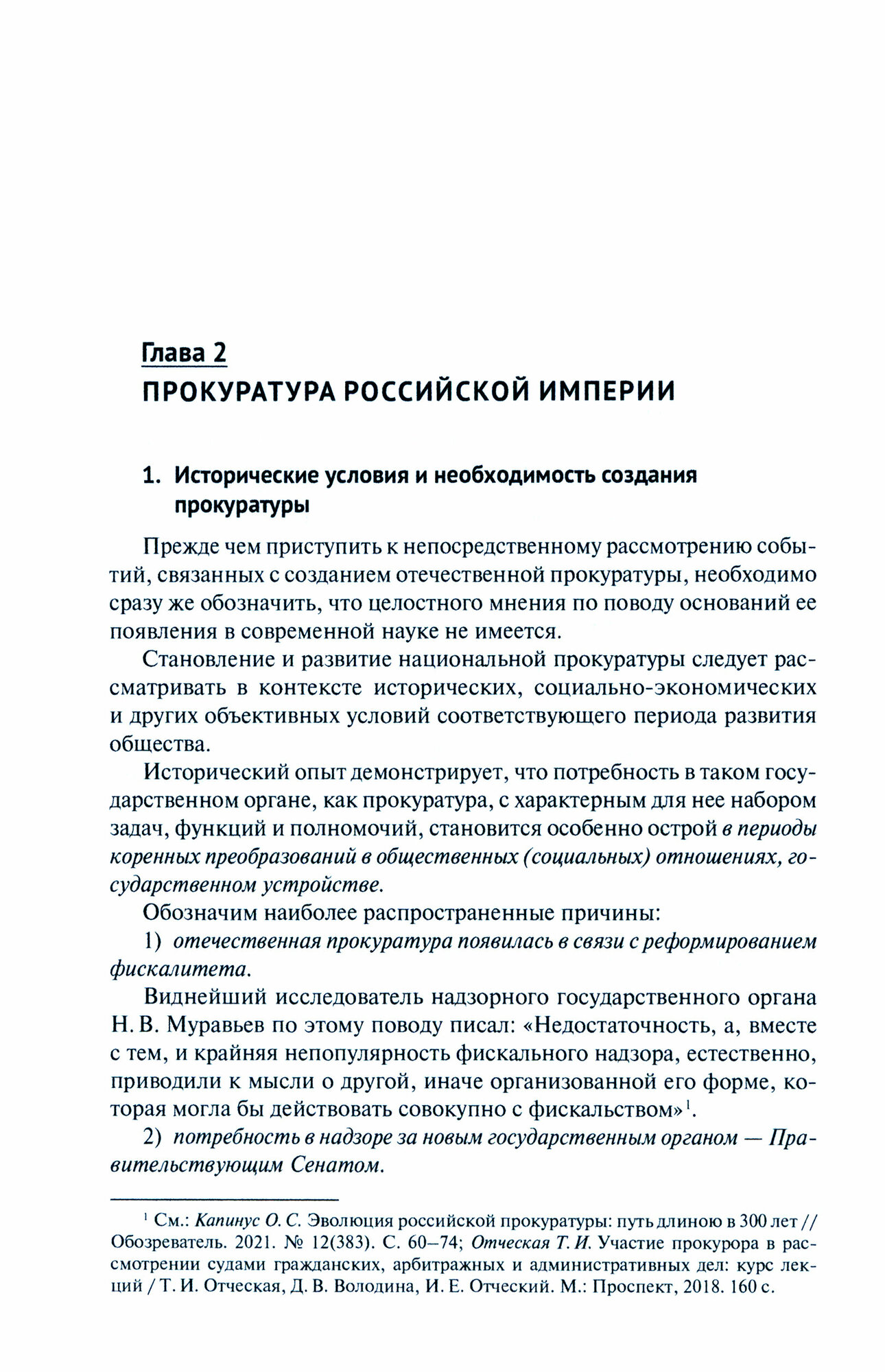 Глава 2
ПРОКУРАТУРА РОССИЙСКОЙ ИМПЕРИИ

1. Исторические условия и необходимость создания прокуратуры

Прежде чем приступить к непосредственному рассмотрению событий, связанных с созданием отечественной прокуратуры, необходимо сразу же обозначить, что целостного мнения по поводу оснований ее появления в современной науке не имеется.

Становление и развитие национальной прокуратуры следует рассматривать в контексте исторических, социально-экономических и других объективных условий соответствующего периода развития общества.

Исторический опыт демонстрирует, что потребность в таком государственном органе, как прокуратура, с характерным для нее набором задач, функций и полномочий, становится особенно острой в периоды коренных преобразований в общественных (социальных) отношениях, государственном устройстве.

Обозначим наиболее распространенные причины:

1) отечественная прокуратура появилась в связи с реформированием фискалитета.

Виднейший исследователь надзорного государственного органа Н. В. Муравьев по этому поводу писал: «Недостаточность, а, вместе с тем, и крайняя непопулярность фискального надзора, естественно, приводили к мысли о другой, иначе организованной его форме, которая могла бы действовать совокупно с фискальством»$^1$.

2) потребность в надзоре за новым государственным органом — Правительствующим Сенатом.

$^1$ См.: Капинус О. С. Эволюция российской прокуратуры: путь длиною в 300 лет // Обозреватель. 2021. № 12(383). С. 60–74; Отческая Т. И. Участие прокурора в рассмотрении судами гражданских, арбитражных и административных дел: курс лекций / Т. И. Отческая, Д. В. Володина, И. Е. Отческий. М.: Проспект, 2018. 160 с.